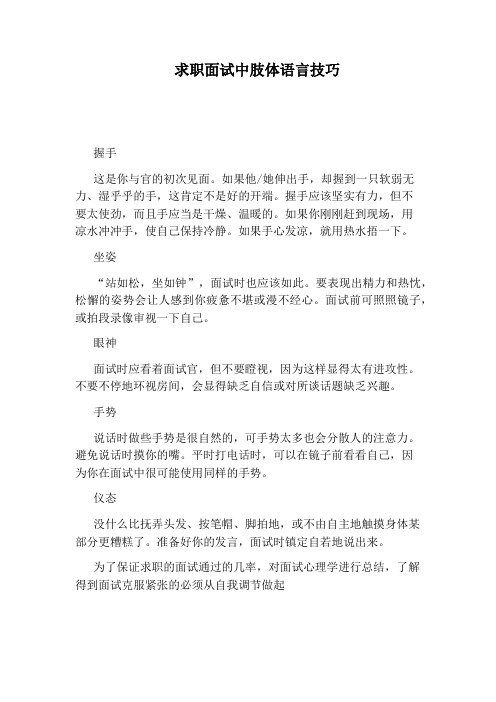 求职面试中肢体语言技巧

握手

这是你与官的初次见面。如果他/她伸出手，却握到一只软弱无力、湿乎乎的手，这肯定不是好的开端。握手应该坚实有力，但不要太使劲，而且手应当是干燥、温暖的。如果你刚刚赶到现场，用凉水冲冲手，使自己保持冷静。如果手心发凉，就用热水捂一下。

坐姿

“站如松，坐如钟”，面试时也应该如此。要表现出精力和热忱，松懈的姿势会让人感到你疲惫不堪或漫不经心。面试前可照照镜子，或拍段录像审视一下自己。

眼神

面试时应看着面试官，但不要瞪视，因为这样显得太有进攻性。不要不停地环视房间，会显得缺乏自信或对所谈话题缺乏兴趣。

手势

说话时做些手势是很自然的，可手势太多也会分散人的注意力。避免说话时摸你的嘴。平时打电话时，可以在镜子前看看自己，因为你在面试中很可能使用同样的手势。

仪态

没什么比抚弄头发、按笔帽、脚拍地，或不由自主地触摸身体某部分更糟糕了。准备好你的发言，面试时镇定自若地说出来。

为了保证求职的面试通过的几率，对面试心理学进行总结，了解得到面试克服紧张的必须从自我调节做起